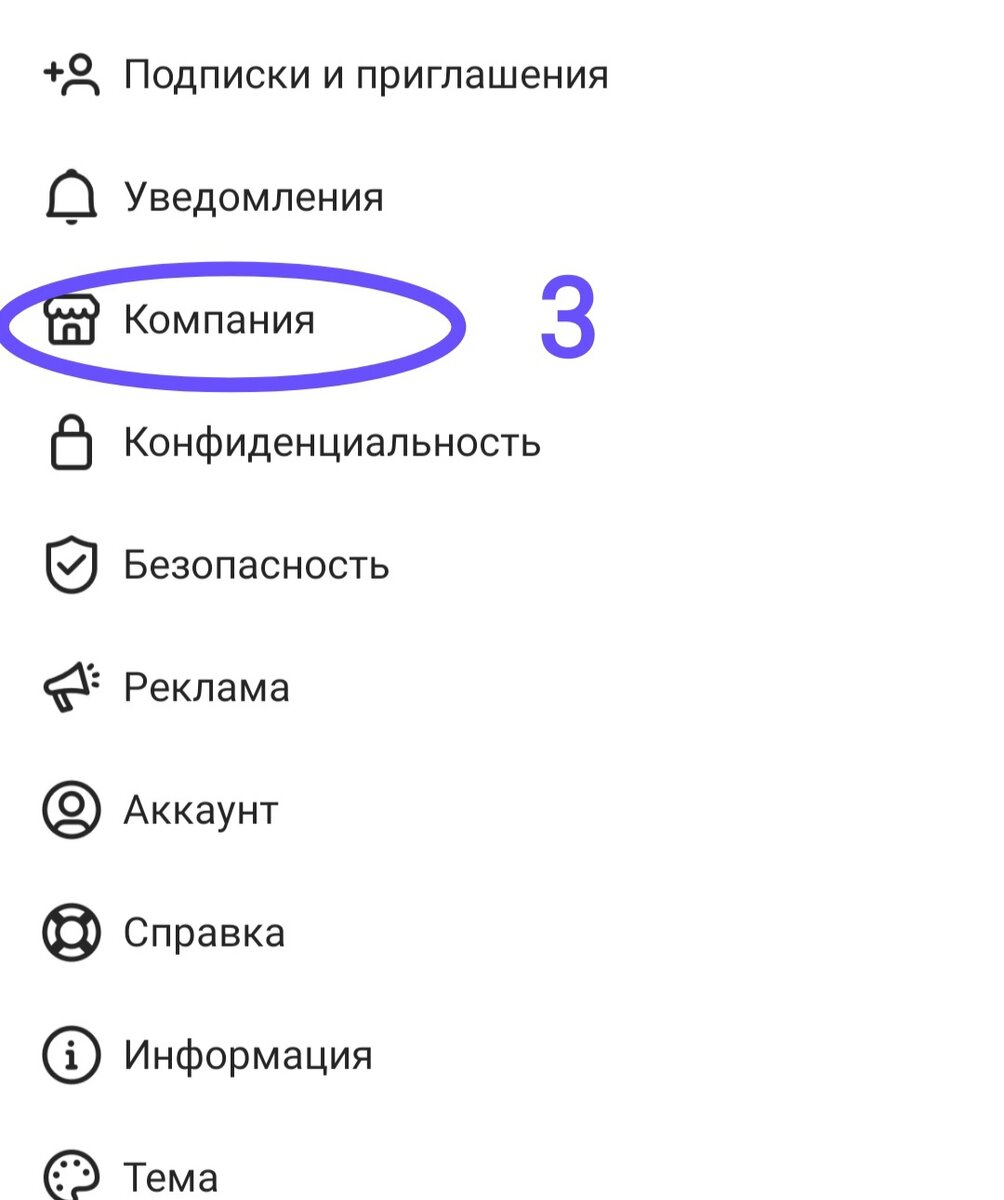 Подписки и приглашения

Уведомления

Компания

3

Конфиденциальность

Безопасность

Реклама

Аккаунт

Справка

Информация

Тема